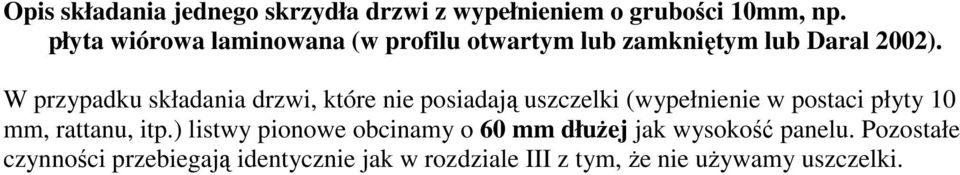 Opis składania jednego skrzydła drzwi z wypełnieniem o grubości 10mm, np. płyta wiórowa laminowana (w profilu otwartym lub zamkniętym lub Daral 2002).

W przypadku składania drzwi, które nie posiadają uszczelki (wypełnienie w postaci płyty 10 mm, rattanu, itp.) listwy pionowe obcinamy o 60 mm dłużej jak wysokość panelu. Pozostałe czynności przebiegają identycznie jak w rozdziale III z tym, że nie używamy uszczelki.